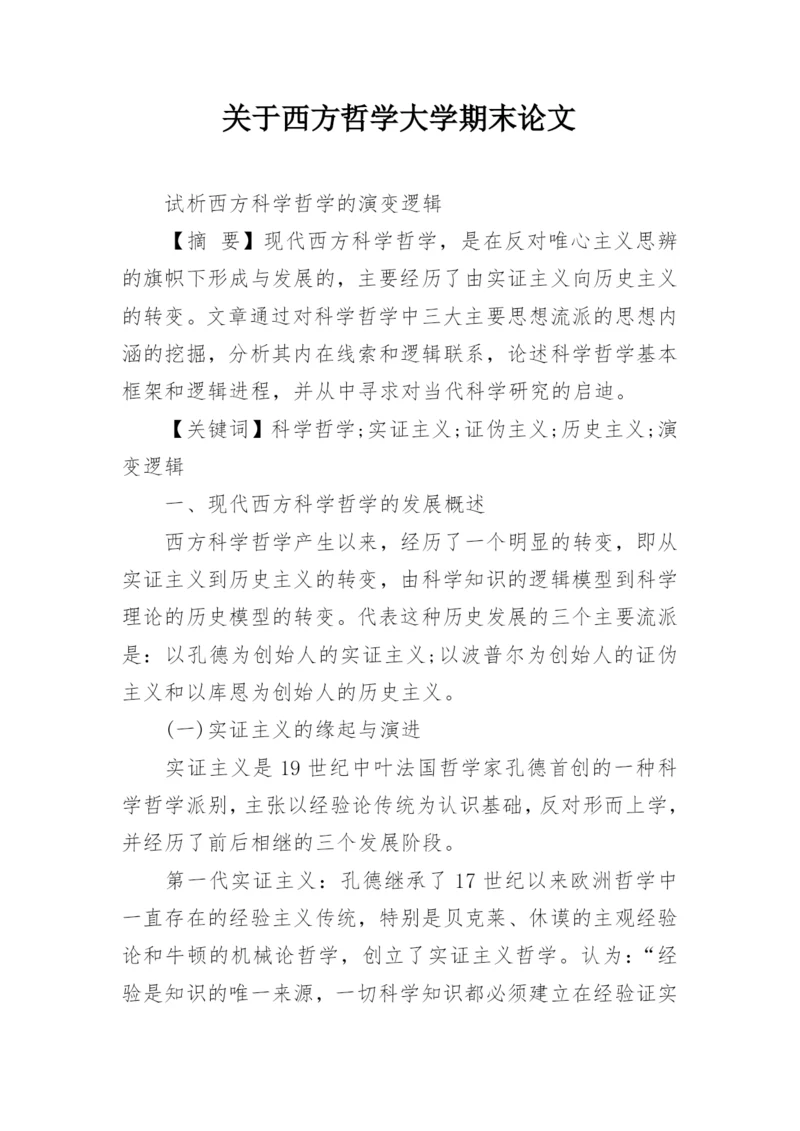 关于西方哲学大学期末论文

试析西方科学哲学的演变逻辑

【摘 要】现代西方科学哲学，是在反对唯心主义思辨的旗帜下形成与发展的，主要经历了由实证主义向历史主义的转变。文章通过对科学哲学中三大主要思想流派的思想内涵的挖掘，分析其内在线索和逻辑联系，论述科学哲学基本框架和逻辑进程，并从中寻求对当代科学研究的启迪。

【关键词】科学哲学;实证主义;证伪主义;历史主义;演变逻辑

一、现代西方科学哲学的发展概述

西方科学哲学产生以来，经历了一个明显的转变，即从实证主义到历史主义的转变，由科学知识的逻辑模型到科学理论的历史模型的转变。代表这种历史发展的三个主要流派是：以孔德为创始人的实证主义;以波普尔为创始人的证伪主义和以库恩为创始人的历史主义。

(一)实证主义的缘起与演进

实证主义是19世纪中叶法国哲学家孔德首创的一种科学哲学派别，主张以经验论传统为认识基础，反对形而上学，并经历了前后相继的三个发展阶段。

第一代实证主义：孔德继承了17世纪以来欧洲哲学中一直存在的经验主义传统，特别是贝克莱、休谟的主观经验论和牛顿的机械论哲学，创立了实证主义哲学。认为：“经验是知识的唯一来源，一切科学知识都必须建立在经验证实